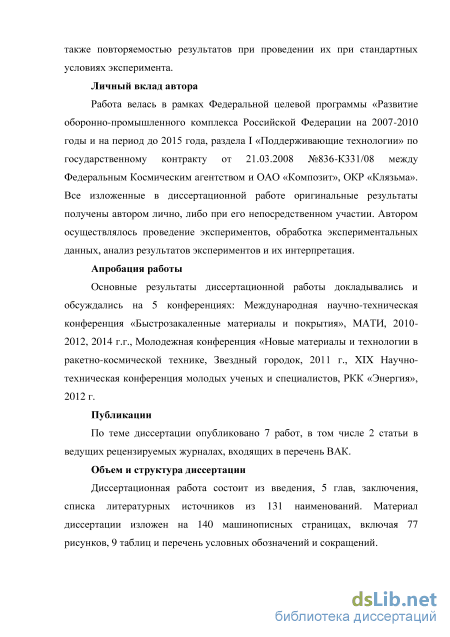 также повторяемостью результатов при проведении их при стандартных условиях эксперимента.

Личный вклад автора

Работа велась в рамках Федеральной целевой программы «Развитие оборонно-промышленного комплекса Российской Федерации на 2007-2010 годы и на период до 2015 года, раздела I «Поддерживающие технологии» по государственному контракту от 21.03.2008 №836-К331/08 между Федеральным Космическим агентством и ОАО «Композит», ОКР «Клязьма». Все изложенные в диссертационной работе оригинальные результаты получены автором лично, либо при его непосредственном участии. Автором осуществлялось проведение экспериментов, обработка экспериментальных данных, анализ результатов экспериментов и их интерпретация.

Апробация работы

Основные результаты диссертационной работы докладывались и обсуждались на 5 конференциях: Международная научно-техническая конференция «Быстрозакаленные материалы и покрытия», МАТИ, 2010-2012, 2014 г.г., Молодежная конференция «Новые материалы и технологии в ракетно-космической технике, Звездный городок, 2011 г., XIX Научно-техническая конференция молодых ученых и специалистов, РКК «Энергия», 2012 г.

Публикации

По теме диссертации опубликовано 7 работ, в том числе 2 статьи в ведущих рецензируемых журналах, входящих в перечень ВАК.

Объем и структура диссертации

Диссертационная работа состоит из введения, 5 глав, заключения, списка литературных источников из 131 наименований. Материал диссертации изложен на 140 машинописных страницах, включая 77 рисунков, 9 таблиц и перечень условных обозначений и сокращений.

dsLib.net
библиотека диссертаций